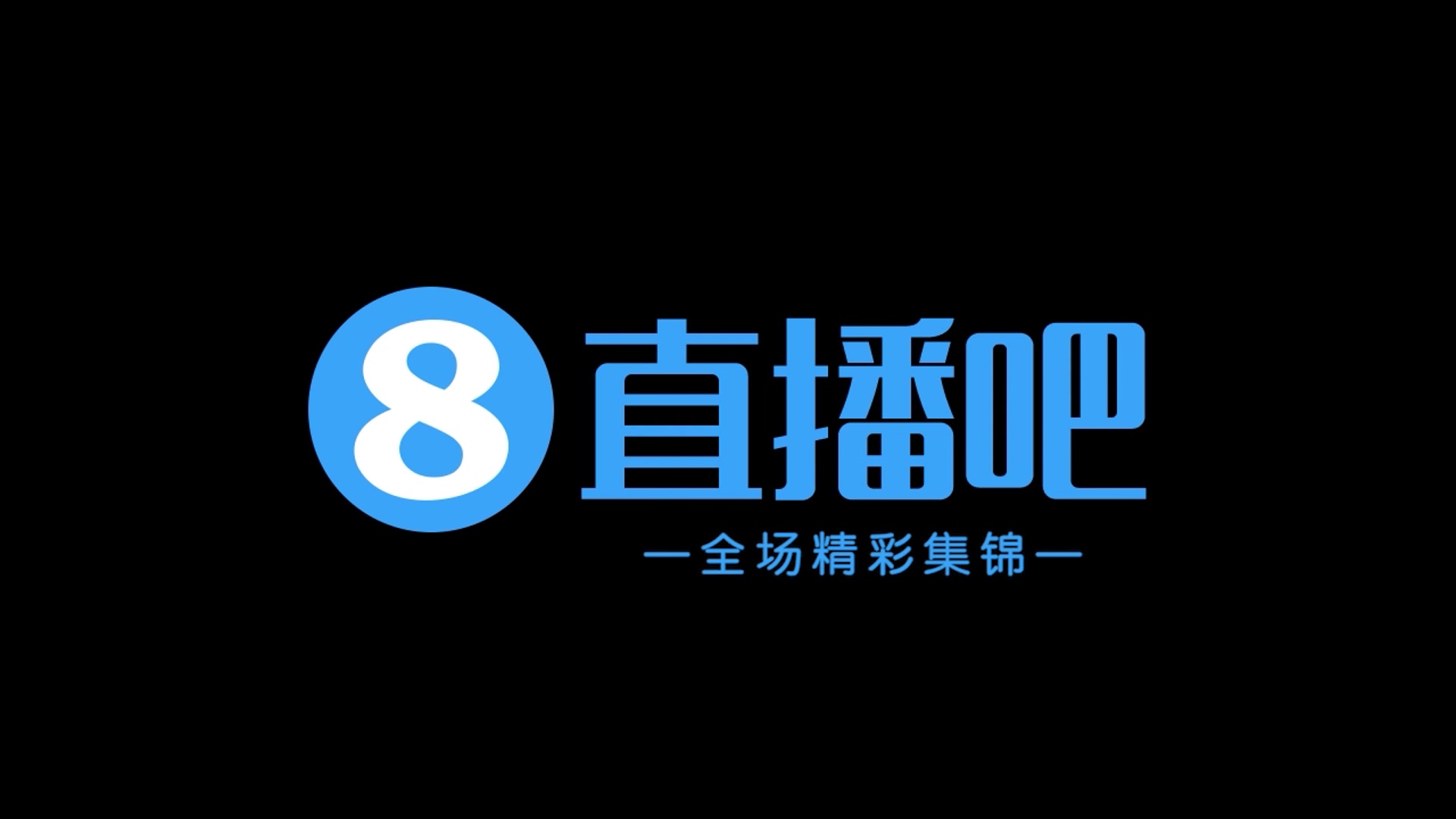 8 直播吧

—全场精彩集锦—